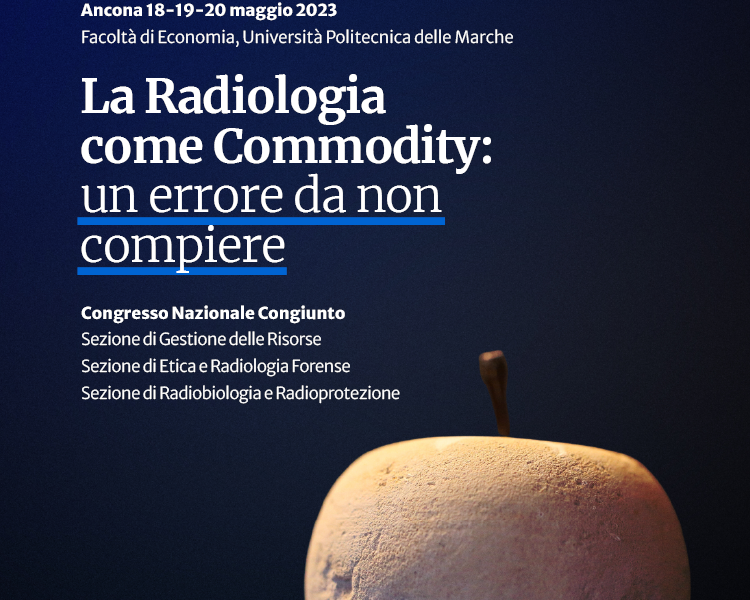 Ancona 18-19-20 maggio 2023
Facoltà di Economia, Università Politecnica delle Marche

La Radiologia come Commodity: un errore da non compiere

Congresso Nazionale Congiunto
Sezione di Gestione delle Risorse
Sezione di Etica e Radiologia Forense
Sezione di Radiobiologia e Radioprotezione